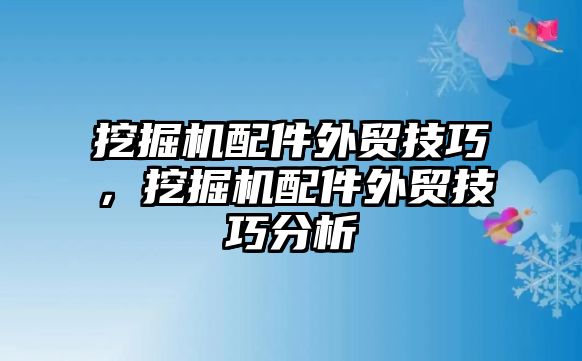 挖掘机配件外贸技巧，挖掘机配件外贸技巧分析